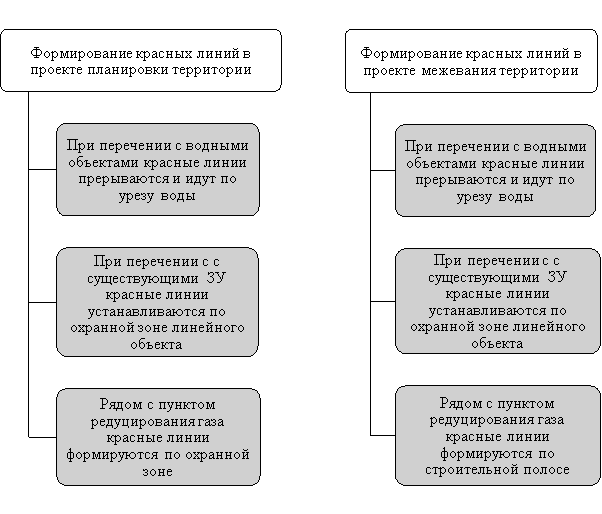 Формирование красных линий в проекте планировки территории

При перечении с водными объектами красные линии прерываются и идут по урезу воды

При перечении с с существующими ЗУ красные линии устанавливаются по охранной зоне линейного объекта

Рядом с пунктом редуцирования газа красные линии формируются по охранной зоне

Формирование красных линий в проекте межевания территории

При перечении с водными объектами красные линии прерываются и идут по урезу воды

При перечении с с существующими ЗУ красные линии устанавливаются по охранной зоне линейного объекта

Рядом с пунктом редуцирования газа красные линии формируются по строительной полосе